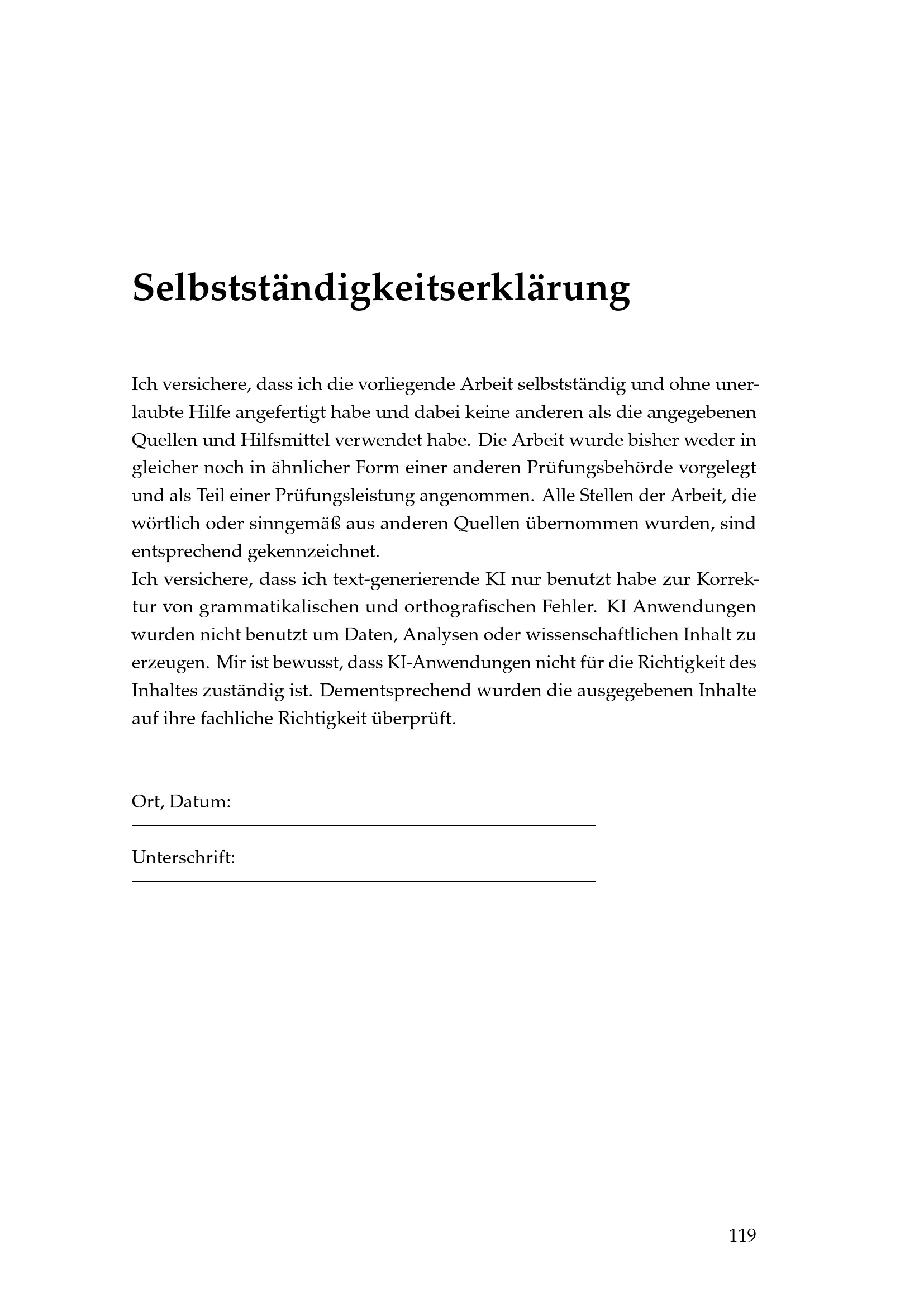 Selbstständigkeitserklärung

Ich versichere, dass ich die vorliegende Arbeit selbstständig und ohne unerlaubte Hilfe angefertigt habe und dabei keine anderen als die angegebenen Quellen und Hilfsmittel verwendet habe. Die Arbeit wurde bisher weder in gleicher noch in ähnlicher Form einer anderen Prüfungsbehörde vorgelegt und als Teil einer Prüfungsleistung angenommen. Alle Stellen der Arbeit, die wörtlich oder sinngemäß aus anderen Quellen übernommen wurden, sind entsprechend gekennzeichnet.

Ich versichere, dass ich text-generierende KI nur benutzt habe zur Korrektur von grammatikalischen und orthografischen Fehler. KI Anwendungen wurden nicht benutzt um Daten, Analysen oder wissenschaftlichen Inhalt zu erzeugen. Mir ist bewusst, dass KI-Anwendungen nicht für die Richtigkeit des Inhaltes zuständig ist. Dementsprechend wurden die ausgegebenen Inhalte auf ihre fachliche Richtigkeit überprüft.

Ort, Datum: ____

Unterschrift: ____

119